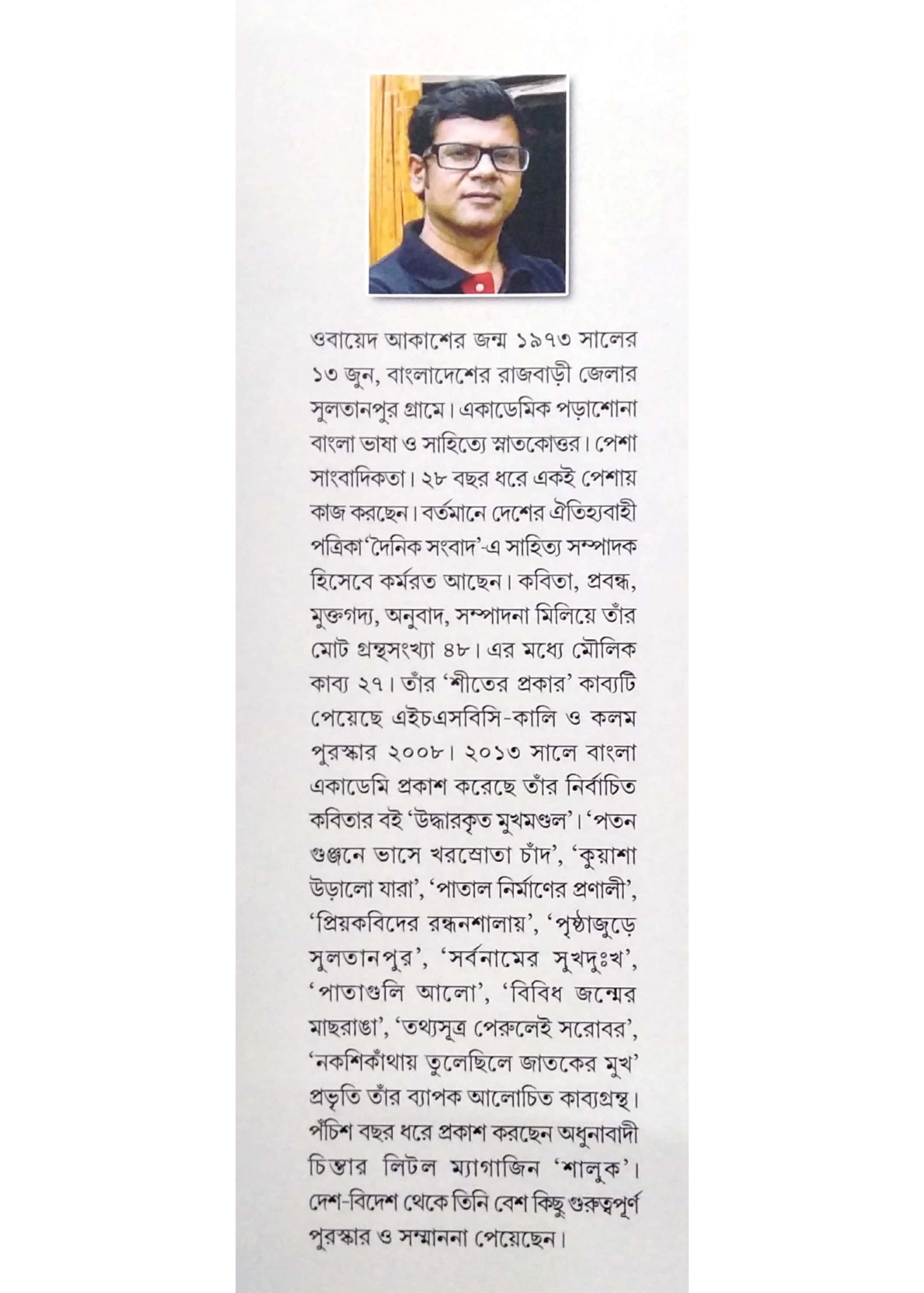 ওবায়েদ আকাশের জন্ম ১৯৭৩ সালের ১৩ জুন, বাংলাদেশের রাজবাড়ী জেলার সুলতানপুর গ্রামে। একাডেমিক পড়াশোনা বাংলা ভাষা ও সাহিত্যে স্নাতকোত্তর। পেশা সাংবাদিকতা। ২৮ বছর ধরে একই পেশায় কাজ করছেন। বর্তমানে দেশের ঐতিহ্যবাহী পত্রিকা 'দৈনিক সংবাদ'-এ সাহিত্য সম্পাদক হিসেবে কর্মরত আছেন। কবিতা, প্রবন্ধ, মুক্তগদ্য, অনুবাদ, সম্পাদনা মিলিয়ে তাঁর মোট গ্রন্থসংখ্যা ৪৮। এর মধ্যে মৌলিক কাব্য ২৭। তাঁর 'শীতের প্রকার' কাব্যটি পেয়েছে এইচএসবিসি-কালি ও কলম পুরস্কার ২০০৮। ২০১৩ সালে বাংলা একাডেমি প্রকাশ করেছে তাঁর নির্বাচিত কবিতার বই 'উদ্ধারকৃত মুখমণ্ডল'। 'পতন গুঞ্জনে ভাসে খরস্রোতা চাঁদ', 'কুয়াশা উড়ালো যারা', 'পাতাল নির্মাণের প্রণালী', 'প্রিয়কবিদের রন্ধনশালায়', 'পৃষ্ঠাজুড়ে সুলতানপুর', 'সর্বনামের সুখদুঃখ', 'পাতাগুলি আলো', 'বিবিধ জন্মের মাছরাঙা', 'তথ্যসূত্র পেরুলেই সরোবর', 'নকশিকাঁথায় তুলেছিলে জাতকের মুখ' প্রভৃতি তাঁর ব্যাপক আলোচিত কাব্যগ্রন্থ। পঁচিশ বছর ধরে প্রকাশ করছেন অধুনাবাদী চিন্তার লিটল ম্যাগাজিন 'শালুক'। দেশ-বিদেশ থেকে তিনি বেশ কিছু গুরুত্বপূর্ণ পুরস্কার ও সম্মাননা পেয়েছেন।